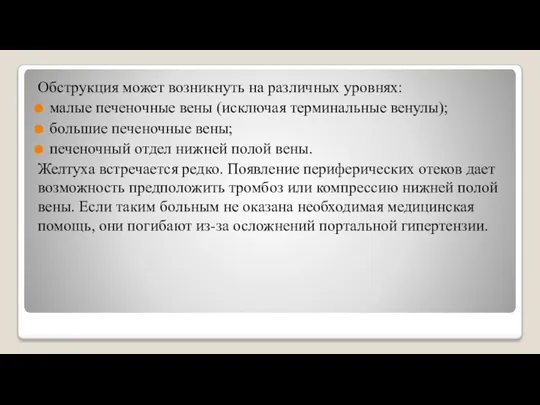 Обструкция может возникнуть на различных уровнях:

- малые печеночные вены (исключая терминальные венулы);
- большие печеночные вены;
- печеночный отдел нижней полой вены.

Желтуха встречается редко. Появление периферических отеков дает возможность предположить тромбоз или компрессию нижней полой вены. Если таким больным не оказана необходимая медицинская помощь, они погибают из-за осложнений портальной гипертензии.